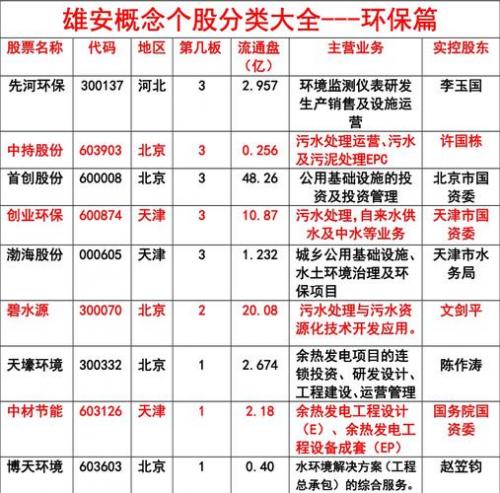 雄安概念个股分类大全---环保篇

| 股票名称 | 代码 | 地区 | 第几板 | 流通盘（亿） | 主营业务 | 实控股东 |
|---|---|---|---|---|---|---|
| 先河环保 | 300137 | 河北 | 3 | 2.957 | 环境监测仪表研发生产销售及设施运营 | 李玉国 |
| 中持股份 | 603903 | 北京 | 3 | 0.256 | 污水处理运营、污水及污泥处理EPC | 许国栋 |
| 首创股份 | 600008 | 北京 | 3 | 48.26 | 公用基础设施的投资及投资管理 | 北京市国资委 |
| 创业环保 | 600874 | 天津 | 3 | 10.87 | 污水处理，自来水供水及中水等业务 | 天津市国资委 |
| 渤海股份 | 000605 | 天津 | 3 | 1.232 | 城乡公用基础设施、水土环境治理及环保项目 | 天津市水务局 |
| 碧水源 | 300070 | 北京 | 2 | 20.08 | 污水处理与污水资源化技术开发应用。 | 文剑平 |
| 天壕环境 | 300332 | 北京 | 1 | 2.674 | 余热发电项目的连锁投资、研发设计、工程建设、运营管理 | 陈作涛 |
| 中材节能 | 603126 | 天津 | 1 | 2.18 | 余热发电工程设计（E）、余热发电工程设备成套（EP） | 国务院国资委 |
| 博天环境 | 603603 | 北京 | 1 | 0.40 | 水环境解决方案（工程总承包）的综合服务。 | 赵笠钧 |